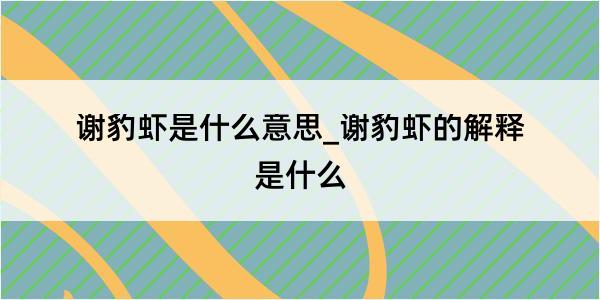 谢豹虾是什么意思_谢豹虾的解释是什么